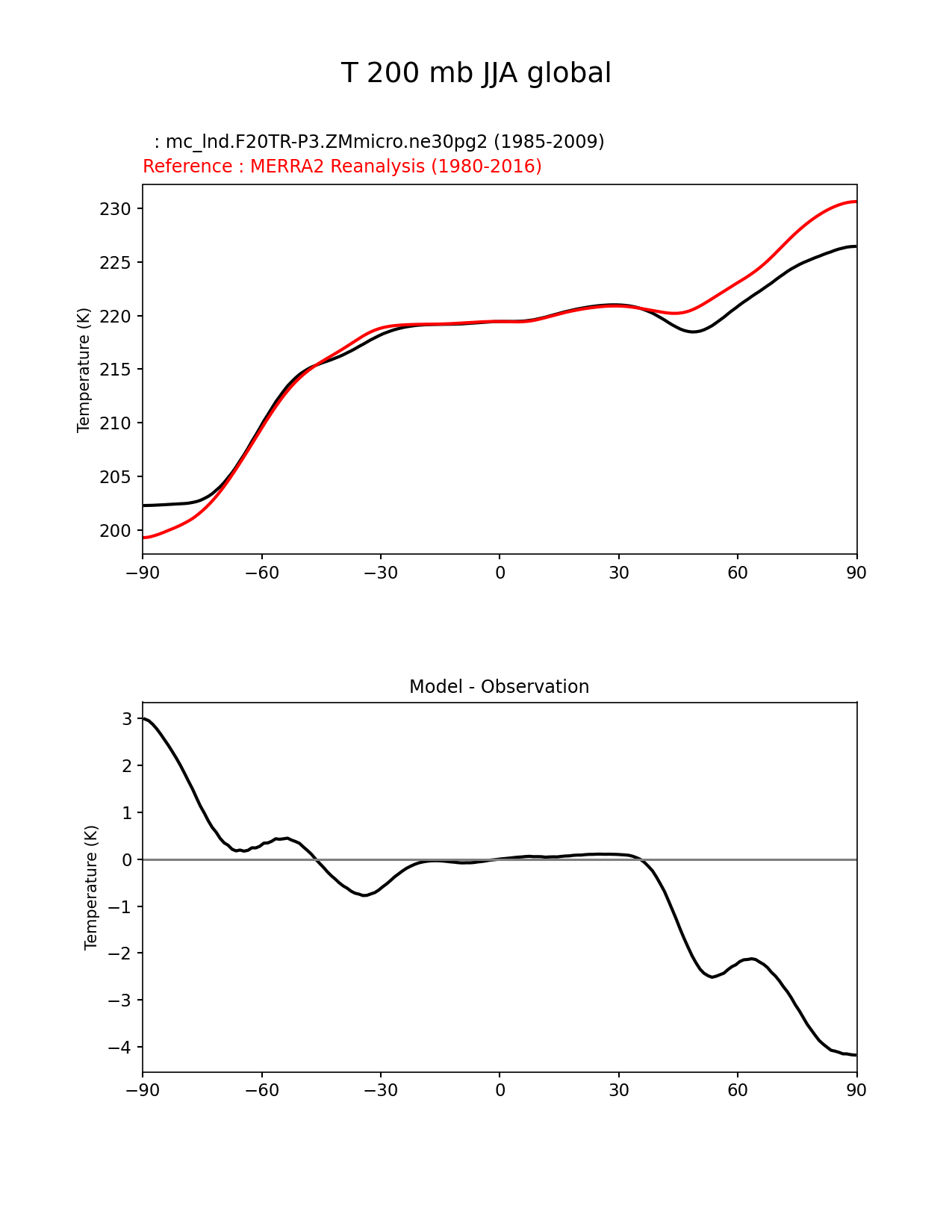 T 200 mb JJA global

: mc_lnd.F20TR-P3.ZMmicro.ne30pg2 (1985-2009)
Reference : MERRA2 Reanalysis (1980-2016)

Temperature (K)

230
225
220
215
210
205
200

−90 −60 −30 0 30 60 90

Model - Observation

Temperature (K)

3
2
1
0
−1
−2
−3
−4

−90 −60 −30 0 30 60 90